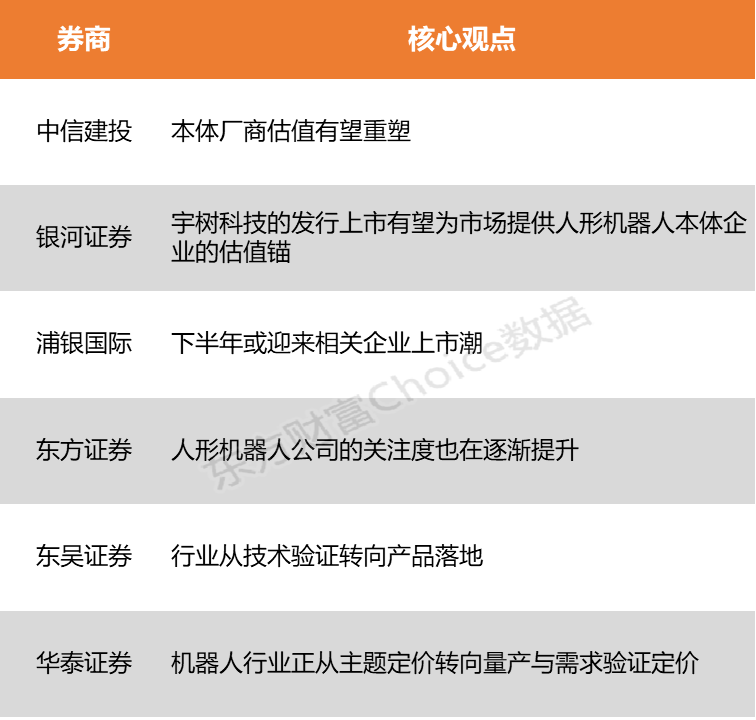 | 券商 | 核心观点 |
|---|---|
| 中信建投 | 本体厂商估值有望重塑 |
| 银河证券 | 宇树科技的发行上市有望为市场提供人形机器人本体企业的估值锚 |
| 浦银国际 | 下半年或迎来相关企业上市潮 |
| 东方证券 | 人形机器人公司的关注度也在逐渐提升 |
| 东吴证券 | 行业从技术验证转向产品落地 |
| 华泰证券 | 机器人行业正从主题定价转向量产与需求验证定价 |

东方财富Choice数据